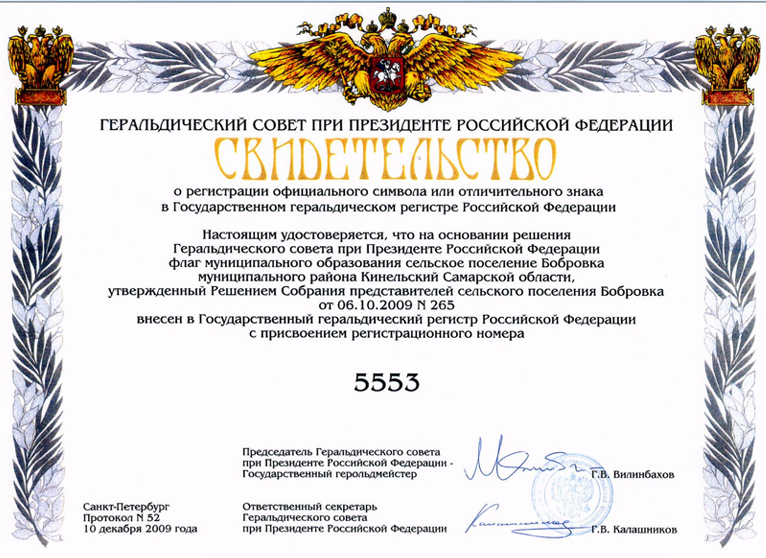 ГЕРАЛЬДИЧЕСКИЙ СОВЕТ ПРИ ПРЕЗИДЕНТЕ РОССИЙСКОЙ ФЕДЕРАЦИИ

СВИДЕТЕЛЬСТВО

о регистрации официального символа или отличительного знака в Государственном геральдическом регистре Российской Федерации

Настоящим удостоверяется, что на основании решения Геральдического совета при Президенте Российской Федерации флаг муниципального образования сельское поселение Бобровка муниципального района Кинельский Самарской области, утвержденный Решением Собрания представителей сельского поселения Бобровка от 06.10.2009 N 265 внесен в Государственный геральдический регистр Российской Федерации с присвоением регистрационного номера

5553

Председатель Геральдического совета при Президенте Российской Федерации - Государственный герольдмейстер

Г.В. Вилинбахов

Санкт-Петербург
Протокол N 52
10 декабря 2009 года

Ответственный секретарь Геральдического совета при Президенте Российской Федерации

Г.В. Калашников